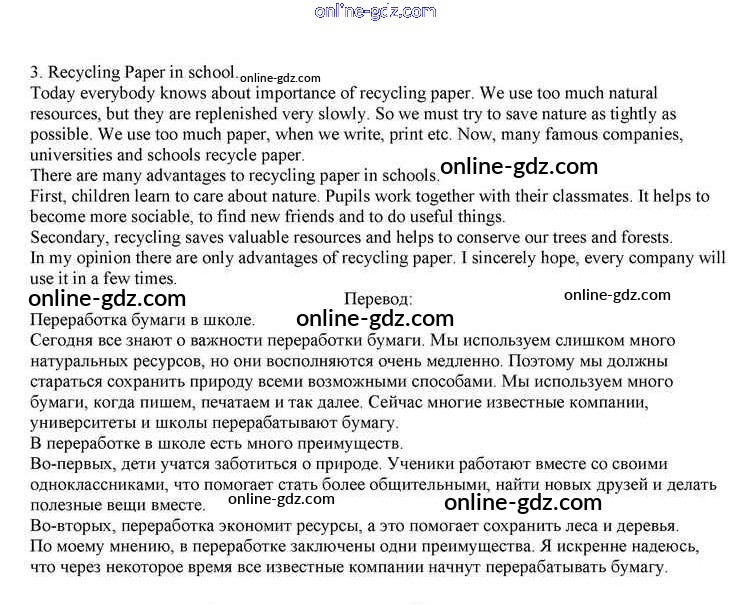 online-gdz.com

3. Recycling Paper in school. online-gdz.com
Today everybody knows about importance of recycling paper. We use too much natural resources, but they are replenished very slowly. So we must try to save nature as tightly as possible. We use too much paper, when we write, print etc. Now, many famous companies, universities and schools recycle paper.
There are many advantages to recycling paper in schools. online-gdz.com
First, children learn to care about nature. Pupils work together with their classmates. It helps to become more sociable, to find new friends and to do useful things.
Secondary, recycling saves valuable resources and helps to conserve our trees and forests.
In my opinion there are only advantages of recycling paper. I sincerely hope, every company will use it in a few times.
online-gdz.com Перевод: online-gdz.com
Переработка бумаги в школе. online-gdz.com
Сегодня все знают о важности переработки бумаги. Мы используем слишком много натуральных ресурсов, но они восполняются очень медленно. Поэтому мы должны стараться сохранить природу всеми возможными способами. Мы используем много бумаги, когда пишем, печатаем и так далее. Сейчас многие известные компании, университеты и школы перерабатывают бумагу.
В переработке в школе есть много преимуществ.
Во-первых, дети учатся заботиться о природе. Ученики работают вместе со своими одноклассниками, что помогает стать более общительными, найти новых друзей и делать полезные вещи вместе. online-gdz.com online-gdz.com
Во-вторых, переработка экономит ресурсы, а это помогает сохранить леса и деревья.
По моему мнению, в переработке заключены одни преимущества. Я искренне надеюсь, что через некоторое время все известные компании начнут перерабатывать бумагу.